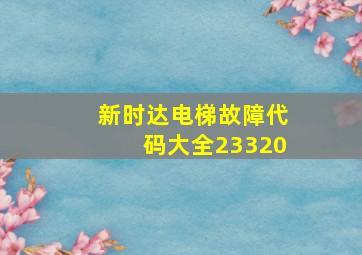 新时达电梯故障代码大全23320